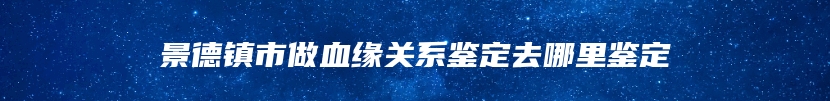 景德镇市做血缘关系鉴定去哪里鉴定